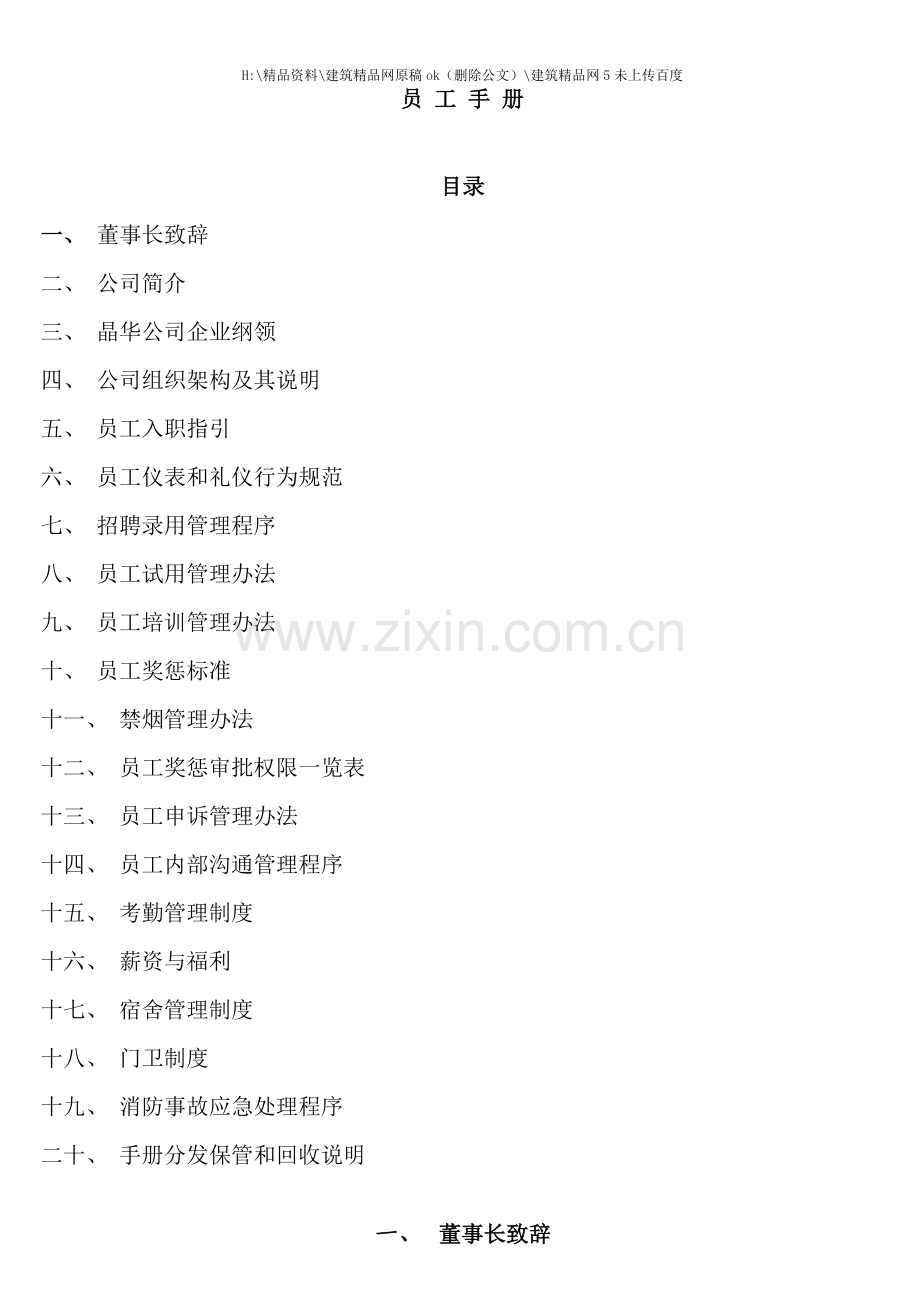 H:\精品资料\建筑精品网原稿ok（删除公文）\建筑精品网5未上传百度

员 工 手 册

目录

一、 董事长致辞

二、 公司简介

三、 晶华公司企业纲领

四、 公司组织架构及其说明

五、 员工入职指引

六、 员工仪表和礼仪行为规范

七、 招聘录用管理程序

八、 员工试用管理办法

九、 员工培训管理办法

十、 员工奖惩标准

十一、 禁烟管理办法

十二、 员工奖惩审批权限一览表

十三、 员工申诉管理办法

十四、 员工内部沟通管理程序

十五、 考勤管理制度

十六、 薪资与福利

十七、 宿舍管理制度

十八、 门卫制度

十九、 消防事故应急处理程序

二十、 手册分发保管和回收说明

一、 董事长致辞

www.zixin.com.cn